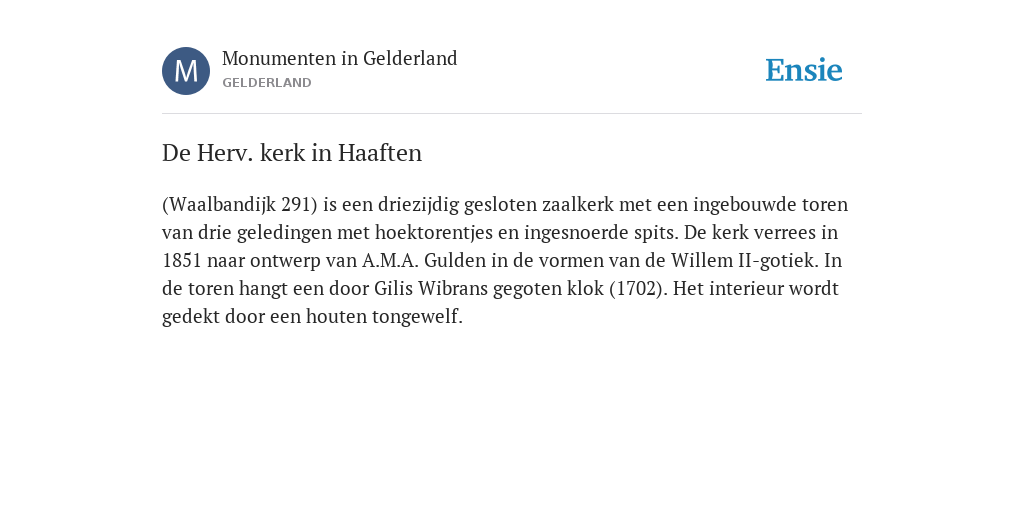 M

Monumenten in Gelderland
GELDERLAND

Ensie

De Herv. kerk in Haaften

(Waalbandijk 291) is een driezijdig gesloten zaalkerk met een ingebouwde toren van drie geledingen met hoektorentjes en ingesnoerde spits. De kerk verrees in 1851 naar ontwerp van A.M.A. Gulden in de vormen van de Willem II-gotiek. In de toren hangt een door Gilis Wibrans gegoten klok (1702). Het interieur wordt gedekt door een houten tongewelf.